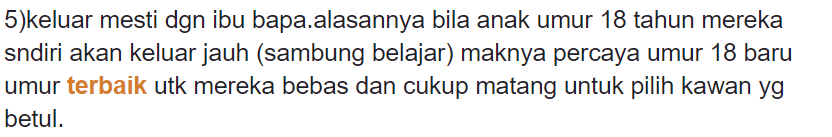 5)keluar mesti dgn ibu bapa.alasannya bila anak umur 18 tahun mereka sndiri akan keluar jauh (sambung belajar) maknya percaya umur 18 baru umur terbaik utk mereka bebas dan cukup matang untuk pilih kawan yg betul.